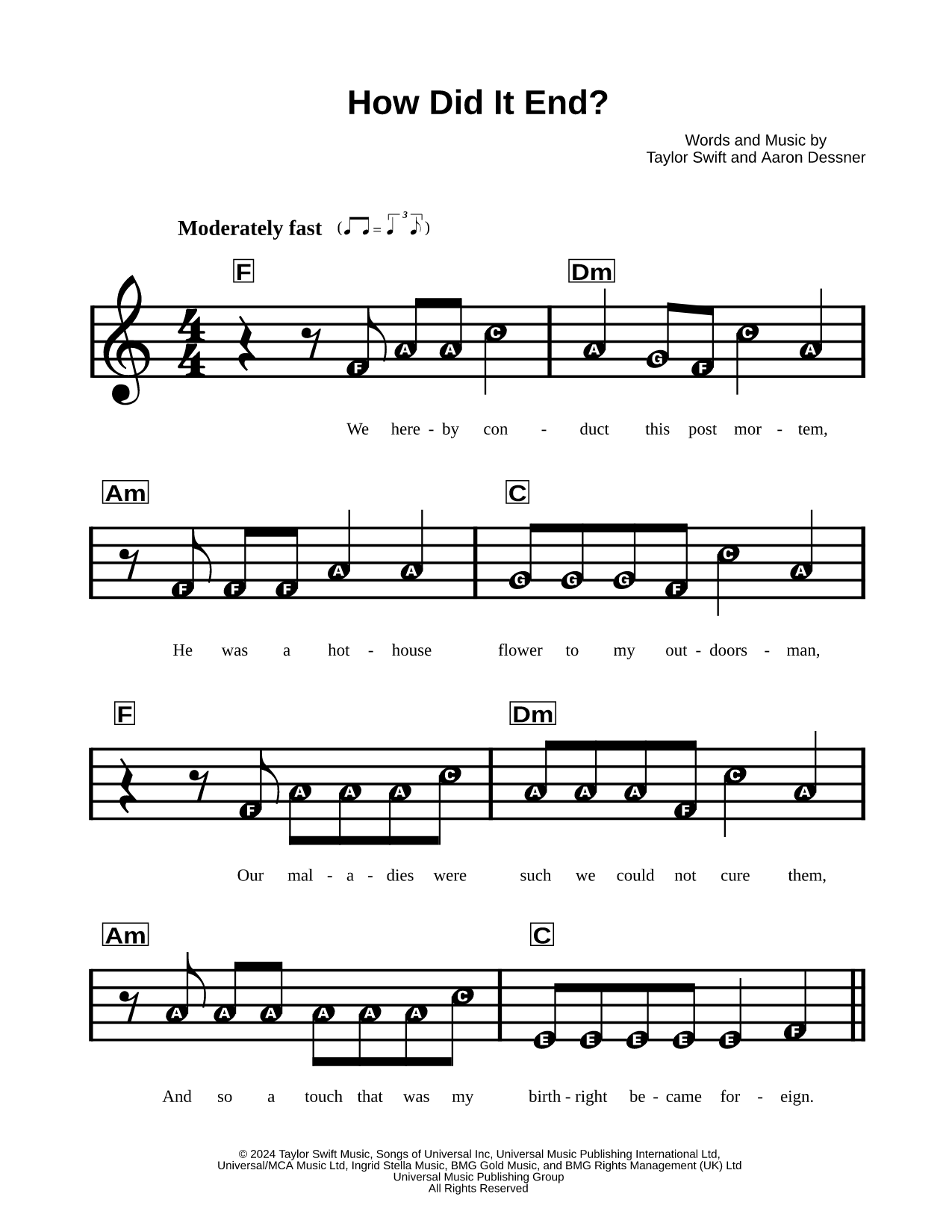 How Did It End?

Words and Music by
Taylor Swift and Aaron Dessner

Moderately fast

F

Dm

F A A C A G F C A

We here - by con - duct this post mor - tem,

Am

C

F F F A A G G G F C A

He was a hot - house flower to my out - doors - man,

F

Dm

F A A A C A A A F C A

Our mal - a - dies were such we could not cure them,

Am

C

A A A A A A C E E E E E F

And so a touch that was my birth - right be - came for - eign.

© 2024 Taylor Swift Music, Songs of Universal Inc, Universal Music Publishing International Ltd, Universal/MCA Music Ltd, Ingrid Stella Music, BMG Gold Music, and BMG Rights Management (UK) Ltd
Universal Music Publishing Group
All Rights Reserved